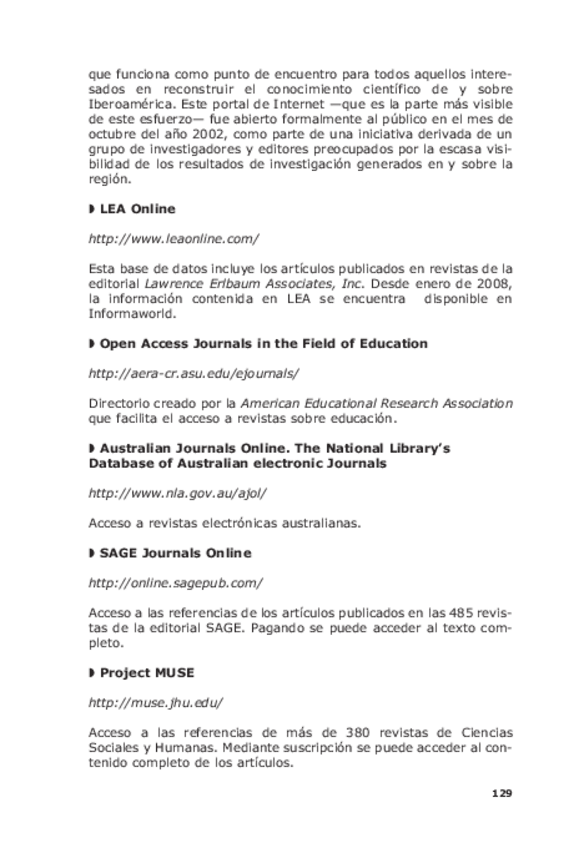 que funciona como punto de encuentro para todos aquellos interesados en reconstruir el conocimiento científico de y sobre Iberoamérica. Este portal de Internet —que es la parte más visible de este esfuerzo— fue abierto formalmente al público en el mes de octubre del año 2002, como parte de una iniciativa derivada de un grupo de investigadores y editores preocupados por la escasa visibilidad de los resultados de investigación generados en y sobre la región.

◗ LEA Online

http://www.leaonline.com/

Esta base de datos incluye los artículos publicados en revistas de la editorial Lawrence Erlbaum Associates, Inc. Desde enero de 2008, la información contenida en LEA se encuentra disponible en Informaworld.

◗ Open Access Journals in the Field of Education

http://aera-cr.asu.edu/ejournals/

Directorio creado por la American Educational Research Association que facilita el acceso a revistas sobre educación.

◗ Australian Journals Online. The National Library's Database of Australian electronic Journals

http://www.nla.gov.au/ajol/

Acceso a revistas electrónicas australianas.

◗ SAGE Journals Online

http://online.sagepub.com/

Acceso a las referencias de los artículos publicados en las 485 revistas de la editorial SAGE. Pagando se puede acceder al texto completo.

◗ Project MUSE

http://muse.jhu.edu/

Acceso a las referencias de más de 380 revistas de Ciencias Sociales y Humanas. Mediante suscripción se puede acceder al contenido completo de los artículos.

129